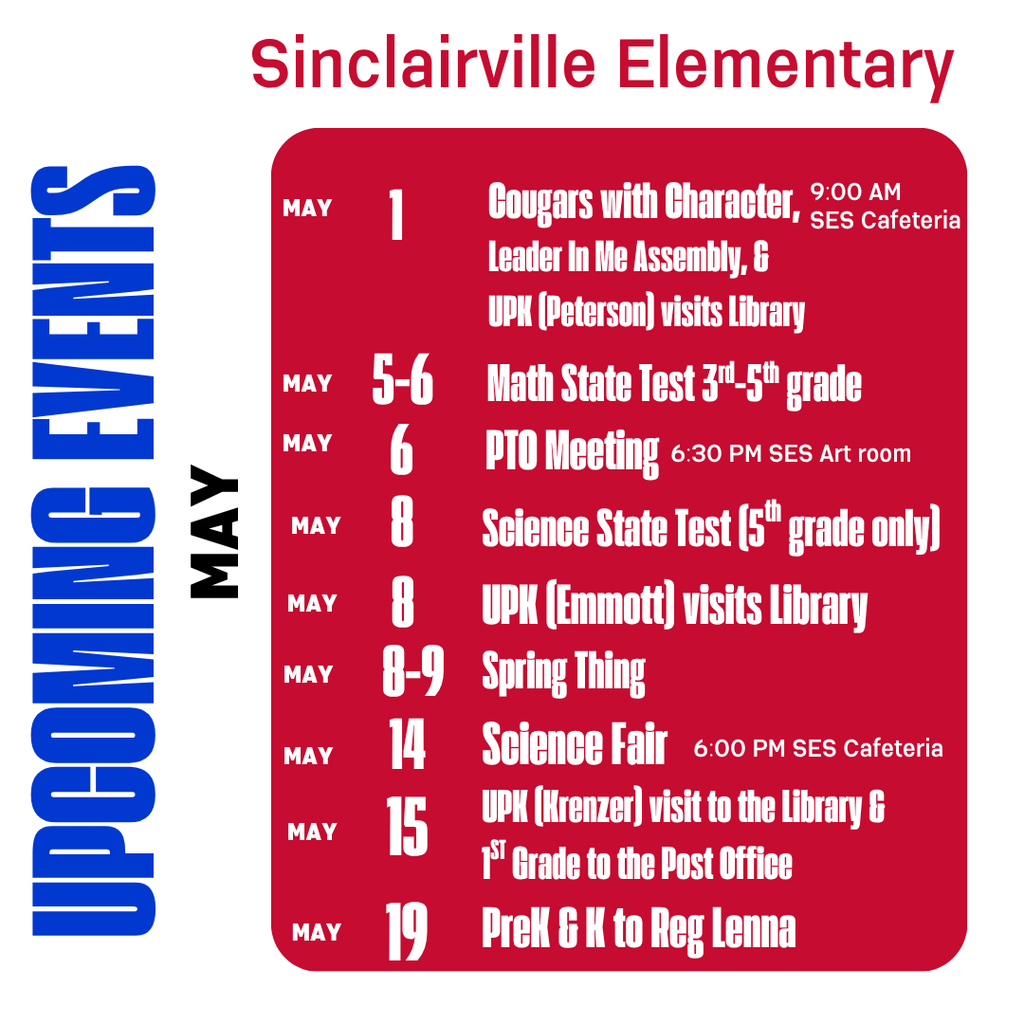 Sinclairville Elementary

UPCOMING EVENTS

MAY

MAY 1 Cougars with Character, 9:00 AM SES Cafeteria
Leader In Me Assembly, &
UPK (Peterson) visits Library

MAY 5-6 Math State Test 3$^{rd}$-5$^{th}$ grade

MAY 6 PTO Meeting 6:30 PM SES Art room

MAY 8 Science State Test (5$^{th}$ grade only)

MAY 8 UPK (Emmott) visits Library

MAY 8-9 Spring Thing

MAY 14 Science Fair 6:00 PM SES Cafeteria

MAY 15 UPK (Krenzer) visit to the Library &
1$^{ST}$ Grade to the Post Office

MAY 19 PreK & K to Reg Lenna